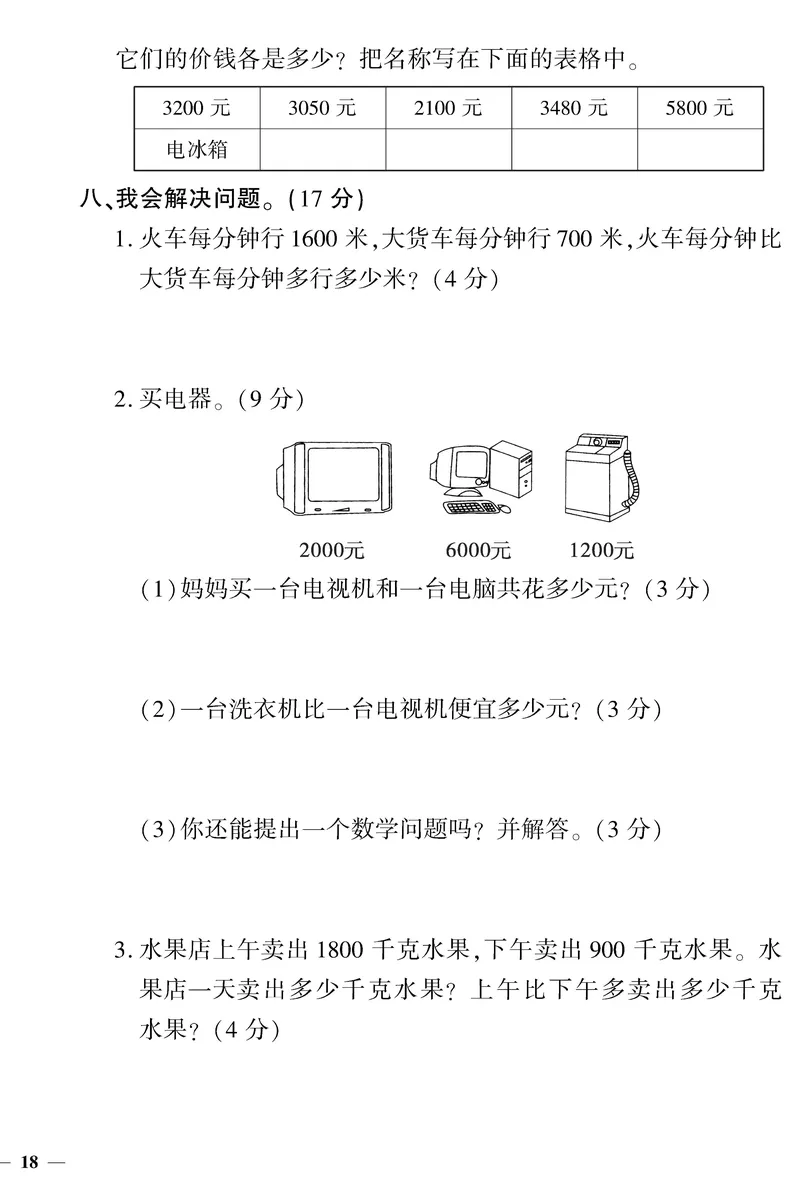 它们的价钱各是多少？把名称写在下面的表格中。

| 3200 元 | 3050 元 | 2100 元 | 3480 元 | 5800 元 |
|---|---|---|---|---|
| 电冰箱 | | | | |

八、我会解决问题。(17 分)

1. 火车每分钟行 1600 米，大货车每分钟行 700 米，火车每分钟比大货车每分钟多行多少米？(4 分)

2. 买电器。(9 分)

2000元 6000元 1200元

(1)妈妈买一台电视机和一台电脑共花多少元？(3 分)

(2)一台洗衣机比一台电视机便宜多少元？(3 分)

(3)你还能提出一个数学问题吗？并解答。(3 分)

3. 水果店上午卖出 1800 千克水果，下午卖出 900 千克水果。水果店一天卖出多少千克水果？上午比下午多卖出多少千克水果？(4 分)

— 18 —